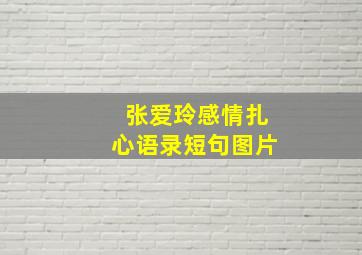 张爱玲感情扎心语录短句图片